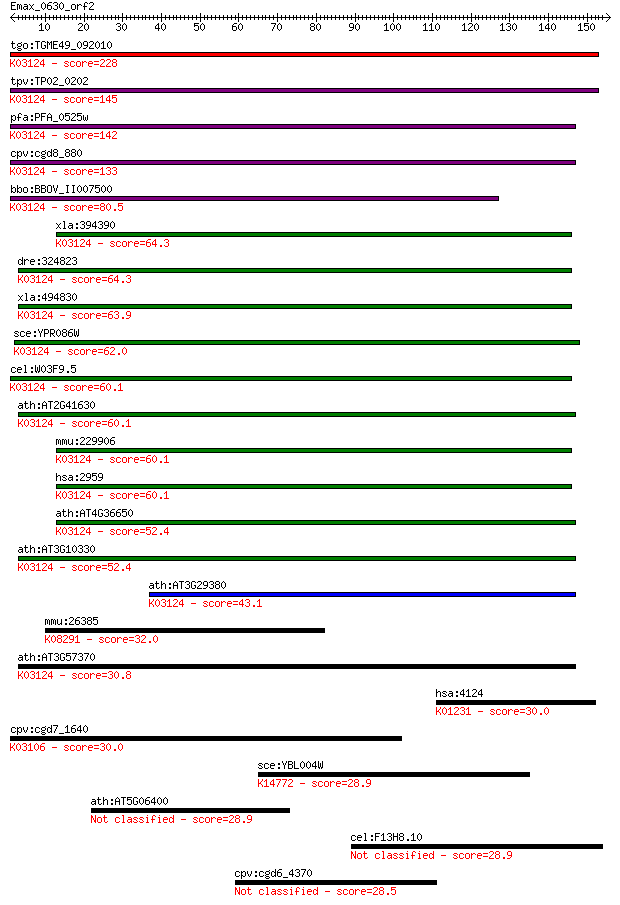 Emax_0630_orf2
10 20 30 40 50 60 70 80 90 100 110 120 130 140 150

tgo:TGME49_092010
K03124 - score=228

tpv:TP02_0202
K03124 - score=145

pfa:PFA_0525w
K03124 - score=142

cpv:cgd8_880
K03124 - score=133

bbo:BBOV_II007500
K03124 - score=80.5

xla:394390
K03124 - score=64.3

dre:324823
K03124 - score=64.3

xla:494830
K03124 - score=63.9

sce:YPR086W
K03124 - score=62.0

cel:W03F9.5
K03124 - score=60.1

ath:AT2G41630
K03124 - score=60.1

mmu:229906
K03124 - score=60.1

hsa:2959
K03124 - score=60.1

ath:AT4G36650
K03124 - score=52.4

ath:AT3G10330
K03124 - score=52.4

ath:AT3G29380
K03124 - score=43.1

mmu:26385
K08291 - score=32.0

ath:AT3G57370
K03124 - score=30.8

hsa:4124
K01231 - score=30.0

cpv:cgd7_1640
K03106 - score=30.0

sce:YBL004W
K14772 - score=28.9

ath:AT5G06400
Not classified - score=28.9

cel:F13H8.10
Not classified - score=28.9

cpv:cgd6_4370
Not classified - score=28.5